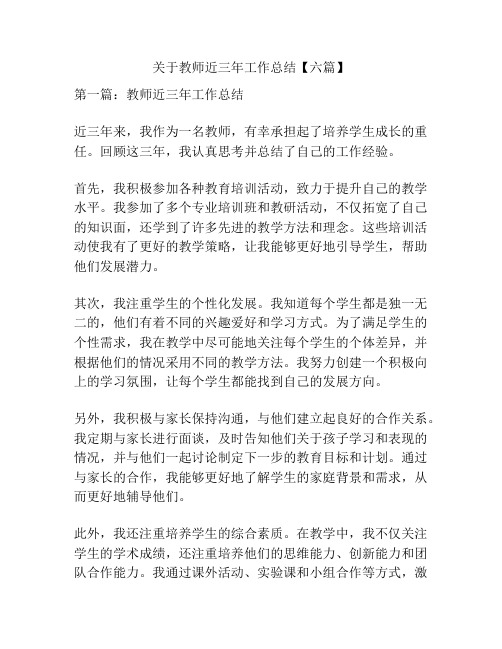 关于教师近三年工作总结【六篇】

第一篇：教师近三年工作总结

近三年来，我作为一名教师，有幸承担起了培养学生成长的重任。回顾这三年，我认真思考并总结了自己的工作经验。

首先，我积极参加各种教育培训活动，致力于提升自己的教学水平。我参加了多个专业培训班和教研活动，不仅拓宽了自己的知识面，还学到了许多先进的教学方法和理念。这些培训活动使我有了更好的教学策略，让我能够更好地引导学生，帮助他们发展潜力。

其次，我注重学生的个性化发展。我知道每个学生都是独一无二的，他们有着不同的兴趣爱好和学习方式。为了满足学生的个性需求，我在教学中尽可能地关注每个学生的个体差异，并根据他们的情况采用不同的教学方法。我努力创建一个积极向上的学习氛围，让每个学生都能找到自己的发展方向。

另外，我积极与家长保持沟通，与他们建立起良好的合作关系。我定期与家长进行面谈，及时告知他们关于孩子学习和表现的情况，并与他们一起讨论制定下一步的教育目标和计划。通过与家长的合作，我能够更好地了解学生的家庭背景和需求，从而更好地辅导他们。

此外，我还注重培养学生的综合素质。在教学中，我不仅关注学生的学术成绩，还注重培养他们的思维能力、创新能力和团队合作能力。我通过课外活动、实验课和小组合作等方式，激